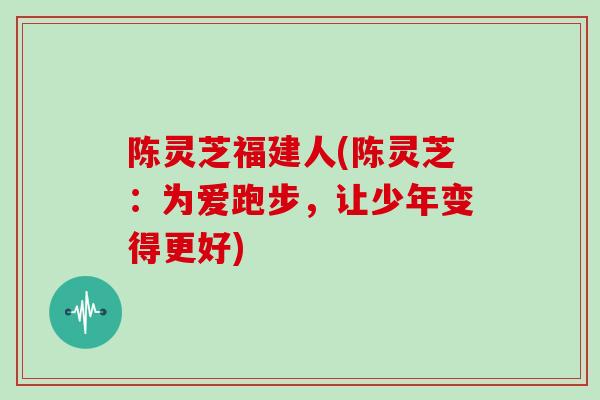 陈灵芝福建人(陈灵芝：为爱跑步，让少年变得更好)